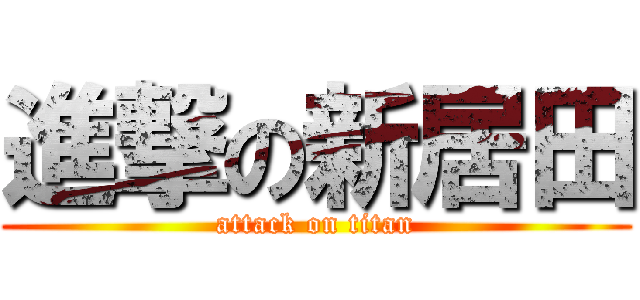 進撃の新居田
attack on titan